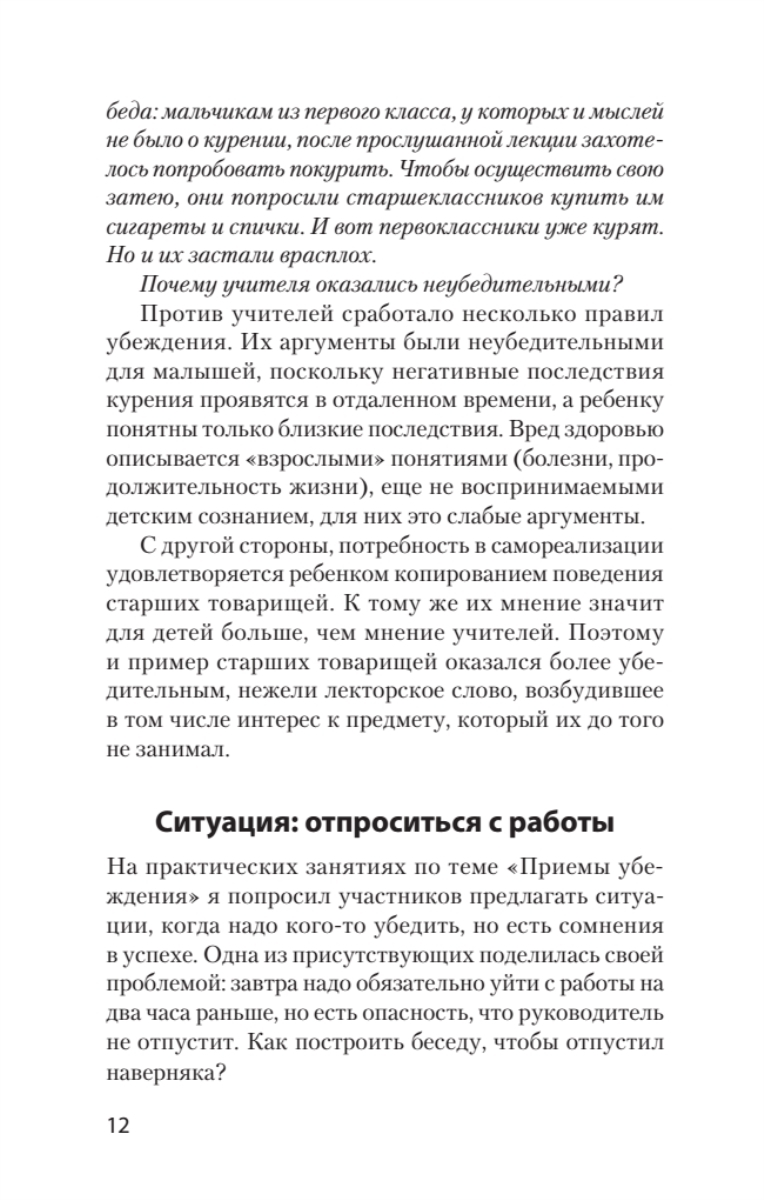 беда: мальчикам из первого класса, у которых и мыслей не было о курении, после прослушанной лекции захотелось попробовать покурить. Чтобы осуществить свою затею, они попросили старшеклассников купить им сигареты и спички. И вот первоклассники уже курят. Но и их застали врасплох.

Почему учителя оказались неубедительными?

Против учителей сработало несколько правил убеждения. Их аргументы были неубедительными для малышей, поскольку негативные последствия курения проявятся в отдаленном времени, а ребенку понятны только близкие последствия. Вред здоровью описывается «взрослыми» понятиями (болезни, продолжительность жизни), еще не воспринимаемыми детским сознанием, для них это слабые аргументы.

С другой стороны, потребность в самореализации удовлетворяется ребенком копированием поведения старших товарищей. К тому же их мнение значит для детей больше, чем мнение учителей. Поэтому и пример старших товарищей оказался более убедительным, нежели лекторское слово, возбудившее в том числе интерес к предмету, который их до того не занимал.

Ситуация: отпроситься с работы

На практических занятиях по теме «Приемы убеждения» я попросил участников предлагать ситуации, когда надо кого-то убедить, но есть сомнения в успехе. Одна из присутствующих поделилась своей проблемой: завтра надо обязательно уйти с работы на два часа раньше, но есть опасность, что руководитель не отпустит. Как построить беседу, чтобы отпустил наверняка?

12